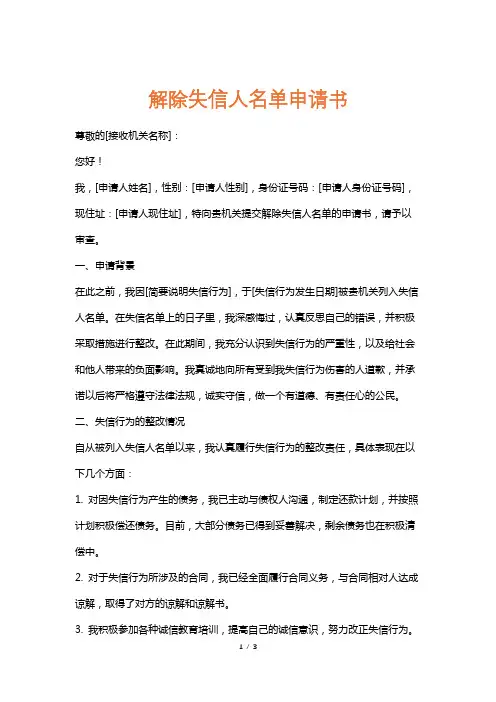 解除失信人名单申请书

尊敬的[接收机关名称]：

您好！

我，[申请人姓名]，性别：[申请人性别]，身份证号码：[申请人身份证号码]，现住址：[申请人现住址]，特向贵机关提交解除失信人名单的申请书，请予以审查。

一、申请背景

在此之前，我因[简要说明失信行为]，于[失信行为发生日期]被贵机关列入失信人名单。在失信名单上的日子里，我深感悔过，认真反思自己的错误，并积极采取措施进行整改。在此期间，我充分认识到失信行为的严重性，以及给社会和他人带来的负面影响。我真诚地向所有受到我失信行为伤害的人道歉，并承诺以后将严格遵守法律法规，诚实守信，做一个有道德、有责任心的公民。

二、失信行为的整改情况

自从被列入失信人名单以来，我认真履行失信行为的整改责任，具体表现在以下几个方面：

1. 对因失信行为产生的债务，我已主动与债权人沟通，制定还款计划，并按照计划积极偿还债务。目前，大部分债务已得到妥善解决，剩余债务也在积极清偿中。

2. 对于失信行为所涉及的合同，我已经全面履行合同义务，与合同相对人达成谅解，取得了对方的谅解和谅解书。

3. 我积极参加各种诚信教育培训，提高自己的诚信意识，努力改正失信行为。

1 / 3